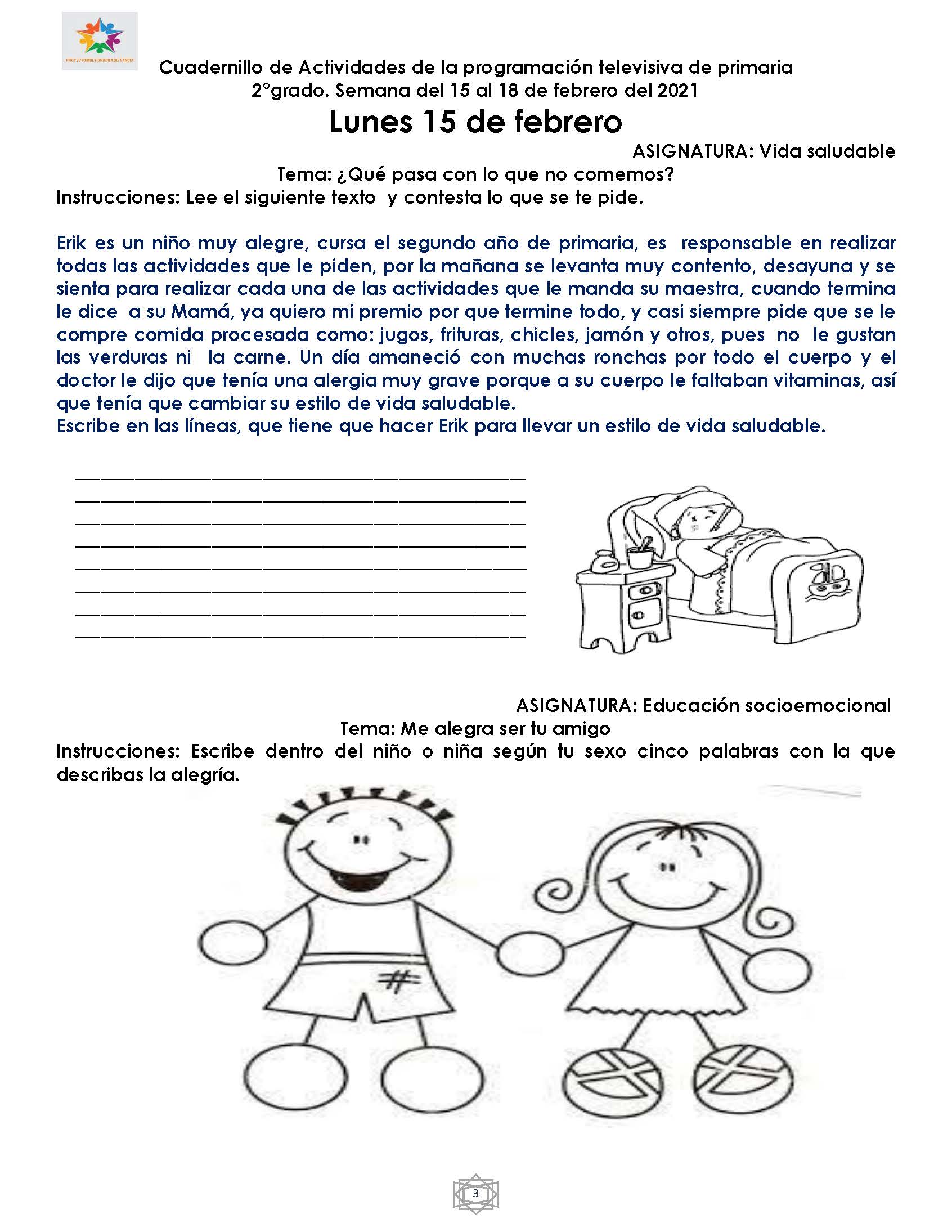 PROYECTO MULTIGRADO A DISTANCIA

Cuadernillo de Actividades de la programación televisiva de primaria
2°grado. Semana del 15 al 18 de febrero del 2021

Lunes 15 de febrero

ASIGNATURA: Vida saludable

Tema: ¿Qué pasa con lo que no comemos?

Instrucciones: Lee el siguiente texto y contesta lo que se te pide.

Erik es un niño muy alegre, cursa el segundo año de primaria, es responsable en realizar todas las actividades que le piden, por la mañana se levanta muy contento, desayuna y se sienta para realizar cada una de las actividades que le manda su maestra, cuando termina le dice a su Mamá, ya quiero mi premio por que termine todo, y casi siempre pide que se le compre comida procesada como: jugos, frituras, chicles, jamón y otros, pues no le gustan las verduras ni la carne. Un día amaneció con muchas ronchas por todo el cuerpo y el doctor le dijo que tenía una alergia muy grave porque a su cuerpo le faltaban vitaminas, así que tenía que cambiar su estilo de vida saludable.
Escribe en las líneas, que tiene que hacer Erik para llevar un estilo de vida saludable.

ASIGNATURA: Educación socioemocional

Tema: Me alegra ser tu amigo

Instrucciones: Escribe dentro del niño o niña según tu sexo cinco palabras con la que describas la alegría.

3